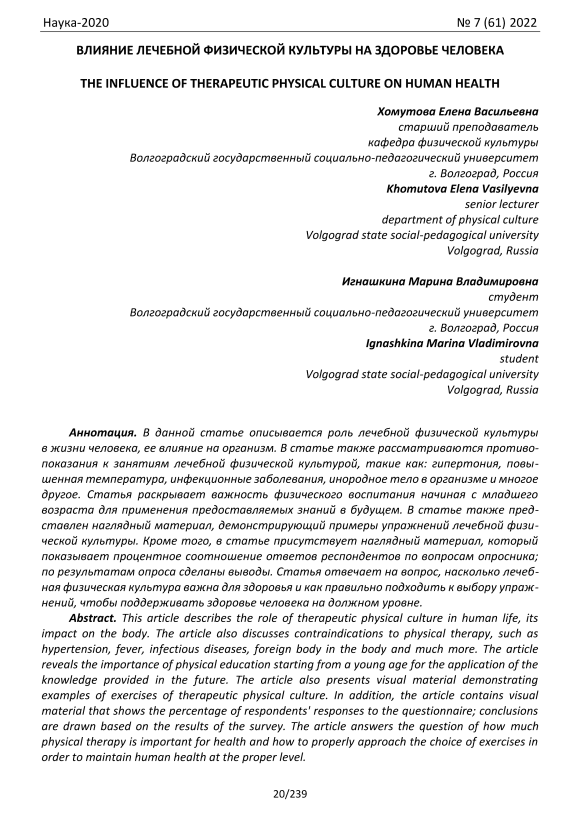 Наука-2020 № 7 (61) 2022

ВЛИЯНИЕ ЛЕЧЕБНОЙ ФИЗИЧЕСКОЙ КУЛЬТУРЫ НА ЗДОРОВЬЕ ЧЕЛОВЕКА

THE INFLUENCE OF THERAPEUTIC PHYSICAL CULTURE ON HUMAN HEALTH

Хомутова Елена Васильевна
старший преподаватель
кафедра физической культуры
Волгоградский государственный социально-педагогический университет
г. Волгоград, Россия
Khomutova Elena Vasilyevna
senior lecturer
department of physical culture
Volgograd state social-pedagogical university
Volgograd, Russia

Игнашкина Марина Владимировна
студент
Волгоградский государственный социально-педагогический университет
г. Волгоград, Россия
Ignashkina Marina Vladimirovna
student
Volgograd state social-pedagogical university
Volgograd, Russia

Аннотация. В данной статье описывается роль лечебной физической культуры в жизни человека, ее влияние на организм. В статье также рассматриваются противопоказания к занятиям лечебной физической культурой, такие как: гипертония, повышенная температура, инфекционные заболевания, инородное тело в организме и многое другое. Статья раскрывает важность физического воспитания начиная с младшего возраста для применения предоставляемых знаний в будущем. В статье также представлен наглядный материал, демонстрирующий примеры упражнений лечебной физической культуры. Кроме того, в статье присутствует наглядный материал, который показывает процентное соотношение ответов респондентов по вопросам опросника; по результатам опроса сделаны выводы. Статья отвечает на вопрос, насколько лечебная физическая культура важна для здоровья и как правильно подходить к выбору упражнений, чтобы поддерживать здоровье человека на должном уровне.

Abstract. This article describes the role of therapeutic physical culture in human life, its impact on the body. The article also discusses contraindications to physical therapy, such as hypertension, fever, infectious diseases, foreign body in the body and much more. The article reveals the importance of physical education starting from a young age for the application of the knowledge provided in the future. The article also presents visual material demonstrating examples of exercises of therapeutic physical culture. In addition, the article contains visual material that shows the percentage of respondents' responses to the questionnaire; conclusions are drawn based on the results of the survey. The article answers the question of how much physical therapy is important for health and how to properly approach the choice of exercises in order to maintain human health at the proper level.

20/239